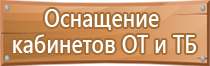 Оснащение кабинетов ОТ и ТБ